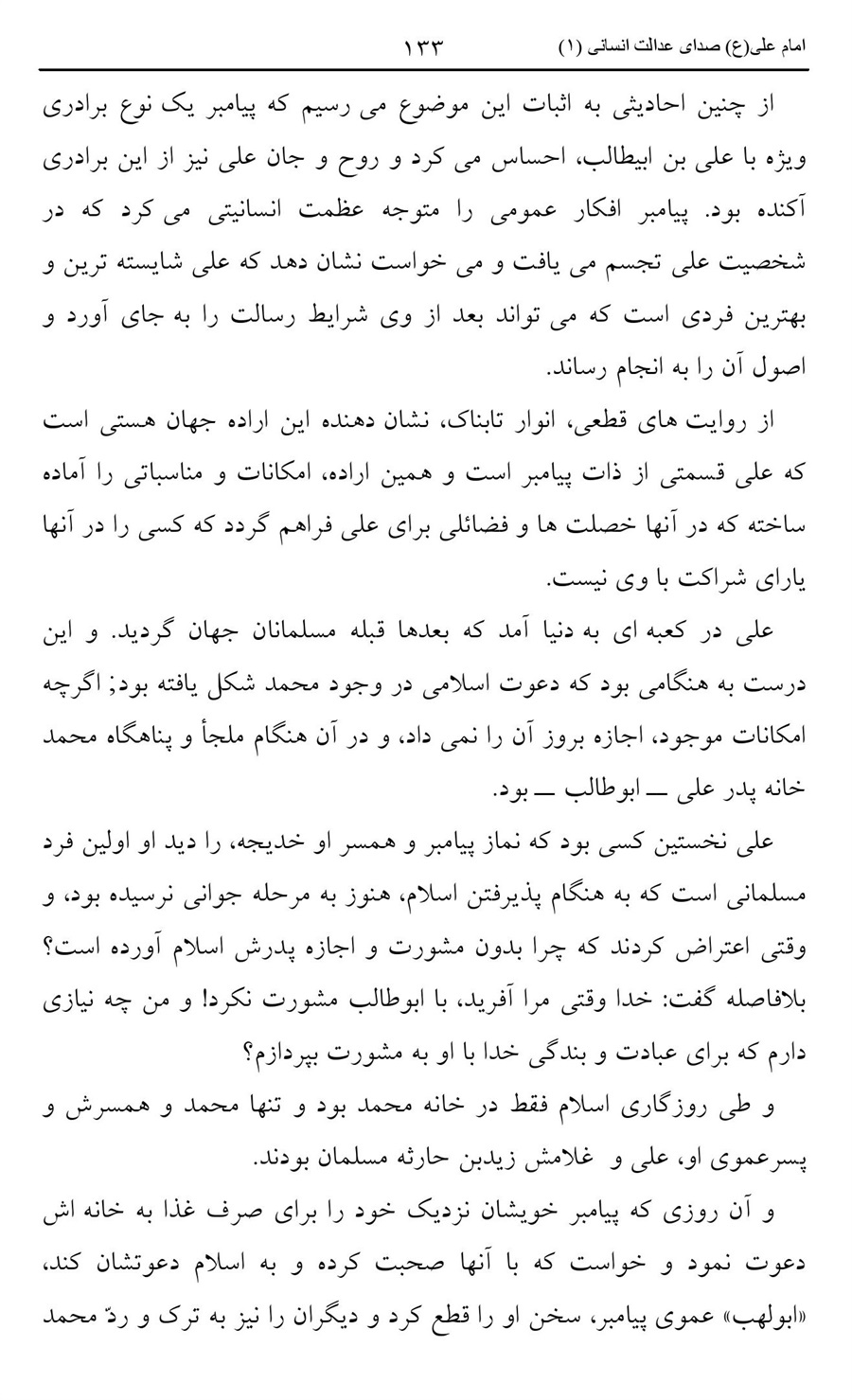 امام علی(ع) صدای عدالت انسانی (۱) ۱۳۳

از چنین احادیثی به اثبات این موضوع می رسیم که پیامبر یک نوع برادری ویژه با علی بن ابیطالب، احساس می کرد و روح و جان علی نیز از این برادری آکنده بود. پیامبر افکار عمومی را متوجه عظمت انسانیتی می کرد که در شخصیت علی تجسم می یافت و می خواست نشان دهد که علی شایسته ترین و بهترین فردی است که می تواند بعد از وی شرایط رسالت را به جای آورد و اصول آن را به انجام رساند.

از روایت های قطعی، انوار تابناک، نشان دهنده این اراده جهان هستی است که علی قسمتی از ذات پیامبر است و همین اراده، امکانات و مناسباتی را آماده ساخته که در آنها خصلت ها و فضائلی برای علی فراهم گردد که کسی را در آنها یارای شراکت با وی نیست.

علی در کعبه ای به دنیا آمد که بعدها قبله مسلمانان جهان گردید. و این درست به هنگامی بود که دعوت اسلامی در وجود محمد شکل یافته بود; اگرچه امکانات موجود، اجازه بروز آن را نمی داد، و در آن هنگام ملجأ و پناهگاه محمد خانه پدر علی ــ ابوطالب ــ بود.

علی نخستین کسی بود که نماز پیامبر و همسر او خدیجه، را دید او اولین فرد مسلمانی است که به هنگام پذیرفتن اسلام، هنوز به مرحله جوانی نرسیده بود، و وقتی اعتراض کردند که چرا بدون مشورت و اجازه پدرش اسلام آورده است؟ بلافاصله گفت: خدا وقتی مرا آفرید، با ابوطالب مشورت نکرد! و من چه نیازی دارم که برای عبادت و بندگی خدا با او به مشورت بپردازم؟

و طی روزگاری اسلام فقط در خانه محمد بود و تنها محمد و همسرش و پسرعموی او، علی و غلامش زیدبن حارثه مسلمان بودند.

و آن روزی که پیامبر خویشان نزدیک خود را برای صرف غذا به خانه اش دعوت نمود و خواست که با آنها صحبت کرده و به اسلام دعوتشان کند، «ابولهب» عموی پیامبر، سخن او را قطع کرد و دیگران را نیز به ترک و ردّ محمد